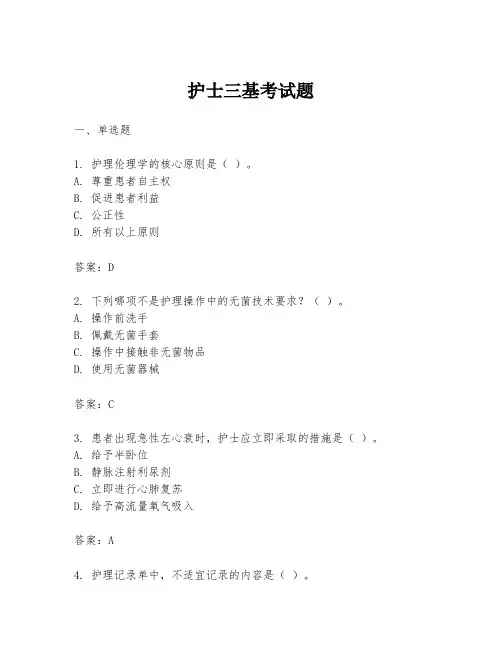 护士三基考试题

一、单选题

1. 护理伦理学的核心原则是（ ）。
A. 尊重患者自主权
B. 促进患者利益
C. 公正性
D. 所有以上原则

答案：D

2. 下列哪项不是护理操作中的无菌技术要求？（ ）。
A. 操作前洗手
B. 佩戴无菌手套
C. 操作中接触非无菌物品
D. 使用无菌器械

答案：C

3. 患者出现急性左心衰时，护士应立即采取的措施是（ ）。
A. 给予半卧位
B. 静脉注射利尿剂
C. 立即进行心肺复苏
D. 给予高流量氧气吸入

答案：A

4. 护理记录单中，不适宜记录的内容是（ ）。